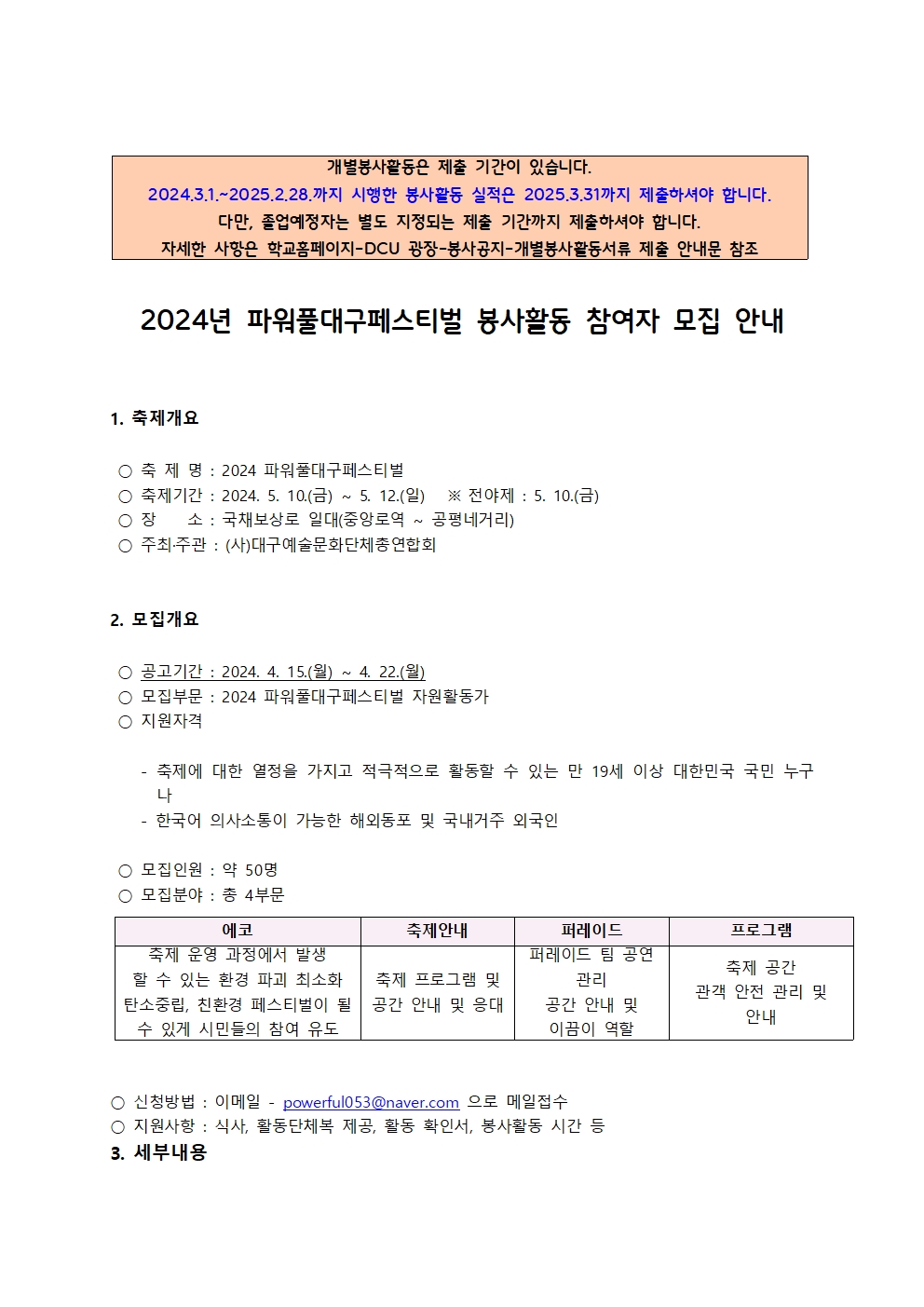 개별봉사활동은 제출 기간이 있습니다.
2024.3.1.~2025.2.28.까지 시행한 봉사활동 실적은 2025.3.31까지 제출하셔야 합니다.
다만, 졸업예정자는 별도 지정되는 제출 기간까지 제출하셔야 합니다.
자세한 사항은 학교홈페이지-DCU 광장-봉사공지-개별봉사활동서류 제출 안내문 참조

2024년 파워풀대구페스티벌 봉사활동 참여자 모집 안내

1. 축제개요

○ 축 제 명 : 2024 파워풀대구페스티벌
○ 축제기간 : 2024. 5. 10.(금) ~ 5. 12.(일) ※ 전야제 : 5. 10.(금)
○ 장 소 : 국채보상로 일대(중앙로역 ~ 공평네거리)
○ 주최·주관 : (사)대구예술문화단체총연합회

2. 모집개요

○ 공고기간 : 2024. 4. 15.(월) ~ 4. 22.(월)
○ 모집부문 : 2024 파워풀대구페스티벌 자원활동가
○ 지원자격

- 축제에 대한 열정을 가지고 적극적으로 활동할 수 있는 만 19세 이상 대한민국 국민 누구나
- 한국어 의사소통이 가능한 해외동포 및 국내거주 외국인

○ 모집인원 : 약 50명
○ 모집분야 : 총 4부문

| 에코 | 축제안내 | 퍼레이드 | 프로그램 |
|---|---|---|---|
| 축제 운영 과정에서 발생 할 수 있는 환경 파괴 최소화 탄소중립, 친환경 페스티벌이 될 수 있게 시민들의 참여 유도 | 축제 프로그램 및 공간 안내 및 응대 | 퍼레이드 팀 공연 관리 공간 안내 및 이끔이 역할 | 축제 공간 관객 안전 관리 및 안내 |

○ 신청방법 : 이메일 - powerful053@naver.com 으로 메일접수
○ 지원사항 : 식사, 활동단체복 제공, 활동 확인서, 봉사활동 시간 등
3. 세부내용